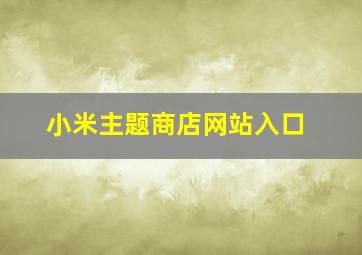 小米主题商店网站入口